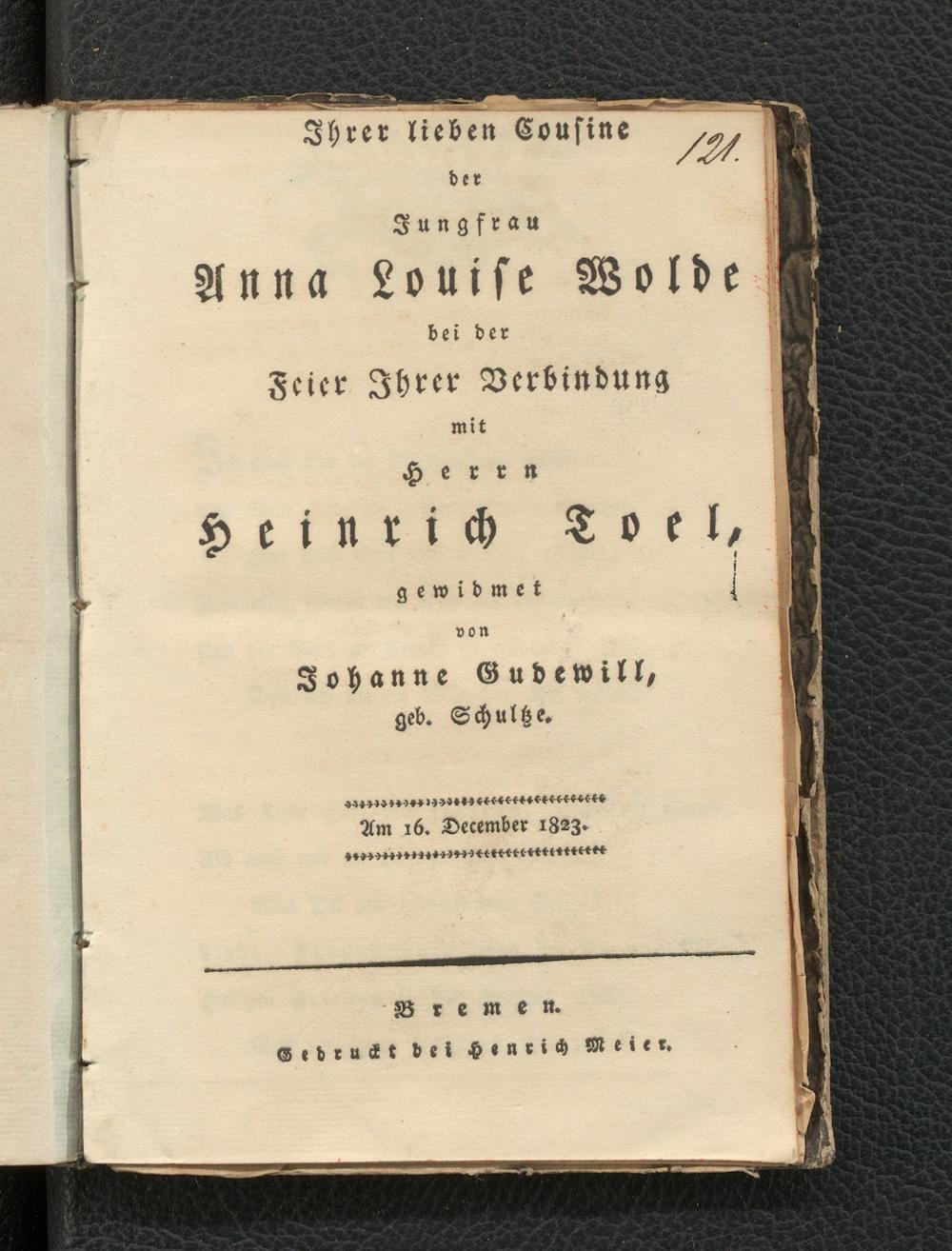 121.

Ihrer lieben Cousine
der
Jungfrau
Anna Louise Wolde
bei der
Feier Ihrer Verbindung
mit
Herrn
Heinrich Toel,
gewidmet
von
Johanne Gudewill,
geb. Schultze.

Am 16. December 1823.

Bremen.
Gedruckt bei Henrich Meier.